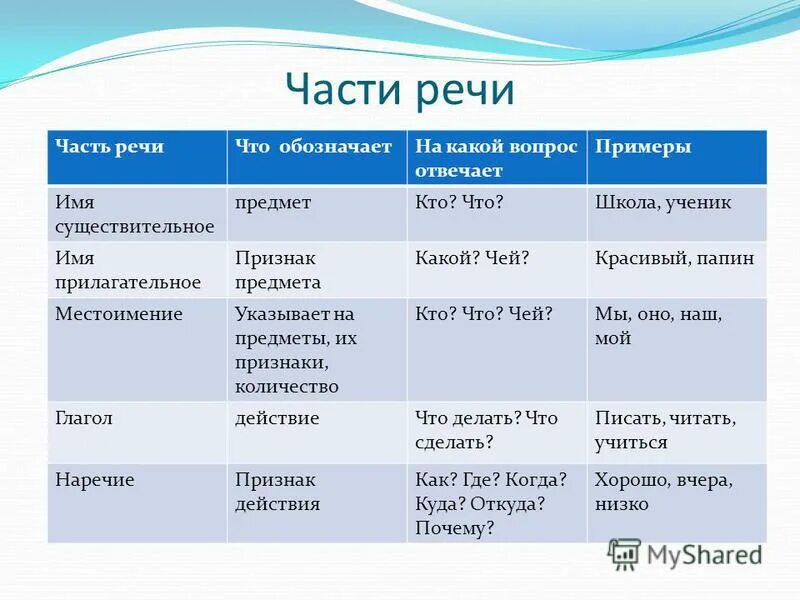 Части речи

| Часть речи | Что обозначает | На какой вопрос отвечает | Примеры |
|---|---|---|---|
| Имя существительное | предмет | Кто? Что? | Школа, ученик |
| Имя прилагательное | Признак предмета | Какой? Чей? | Красивый, папин |
| Местоимение | Указывает на предметы, их признаки, количество | Кто? Что? Чей? | Мы, оно, наш, мой |
| Глагол | действие | Что делать? Что сделать? | Писать, читать, учиться |
| Наречие | Признак действия | Как? Где? Когда? Куда? Откуда? Почему? | Хорошо, вчера, низко |

MyShared